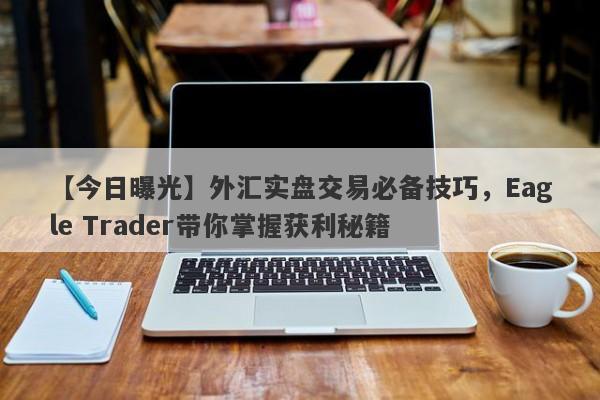 【今日曝光】外汇实盘交易必备技巧，Eagle Trader带你掌握获利秘籍